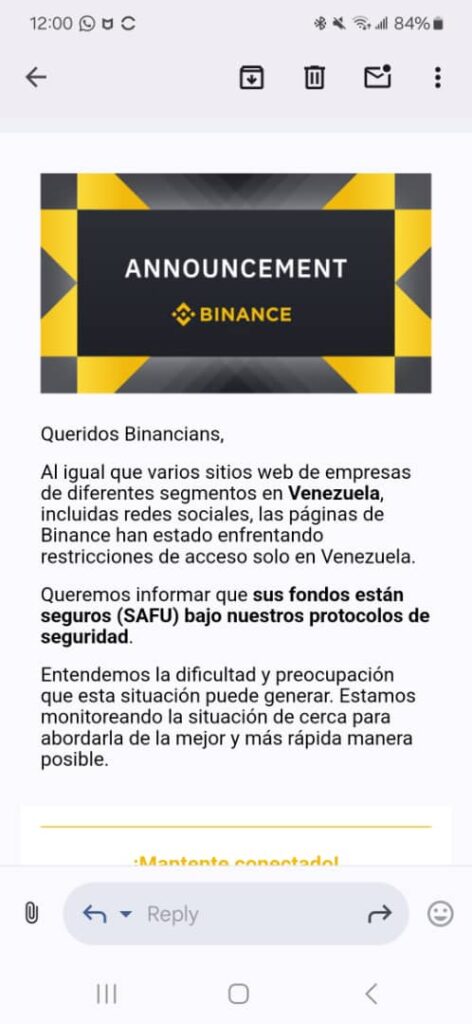 12:00 84%

ANNOUNCEMENT

BINANCE

Queridos Binancians,

Al igual que varios sitios web de empresas de diferentes segmentos en Venezuela, incluidas redes sociales, las páginas de Binance han estado enfrentando restricciones de acceso solo en Venezuela.

Queremos informar que sus fondos están seguros (SAFU) bajo nuestros protocolos de seguridad.

Entendemos la dificultad y preocupación que esta situación puede generar. Estamos monitoreando la situación de cerca para abordarla de la mejor y más rápida manera posible.

¡Mantente conectado!

Reply